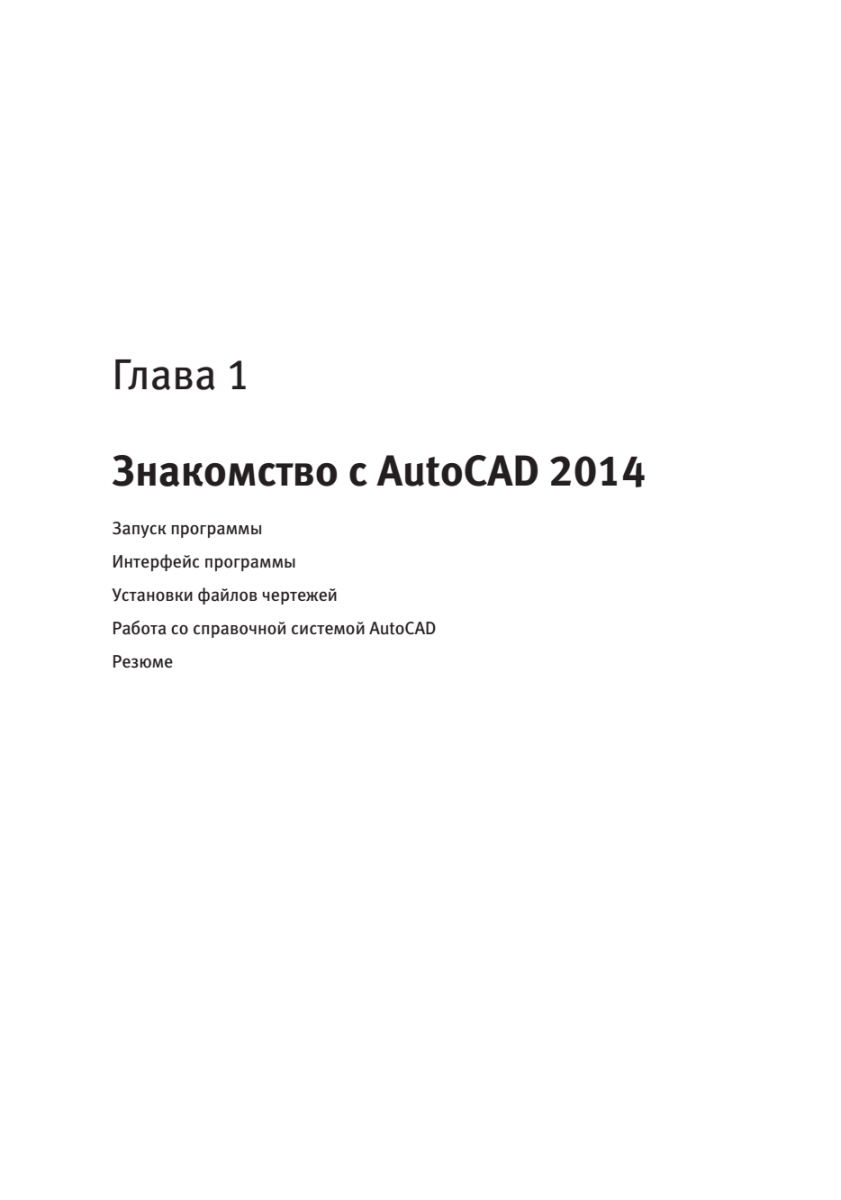 Глава 1

Знакомство с AutoCAD 2014

Запуск программы

Интерфейс программы

Установки файлов чертежей

Работа со справочной системой AutoCAD

Резюме